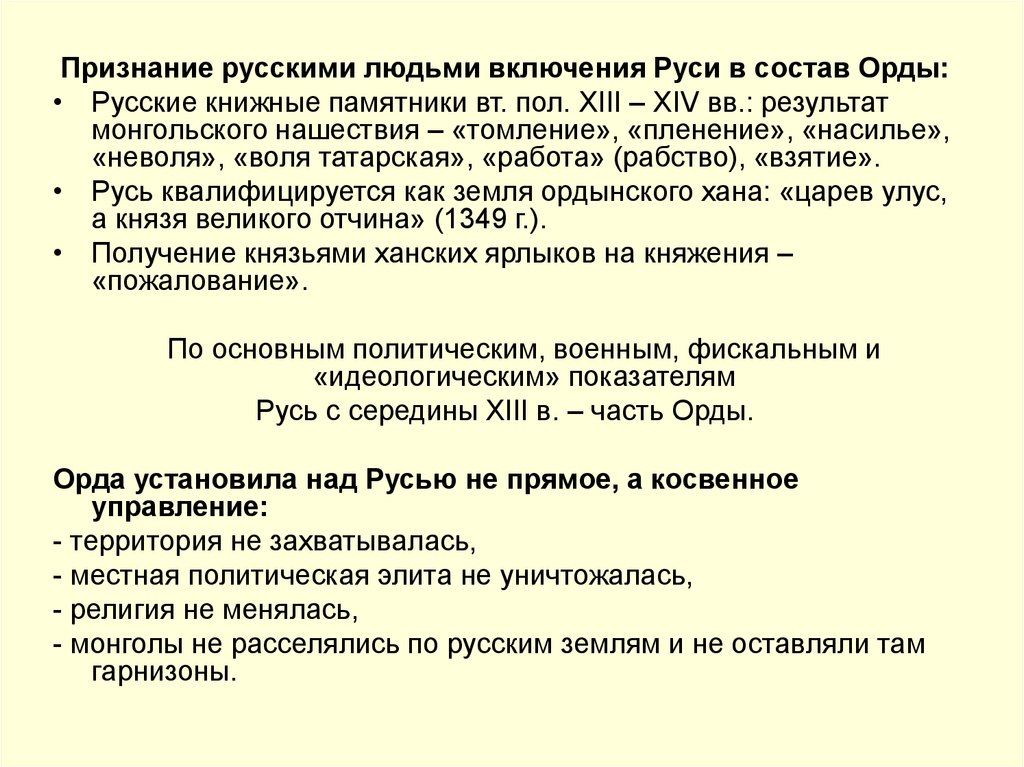 Признание русскими людьми включения Руси в состав Орды:

• Русские книжные памятники вт. пол. XIII – XIV вв.: результат монгольского нашествия – «томление», «пленение», «насилье», «неволя», «воля татарская», «работа» (рабство), «взятие».
• Русь квалифицируется как земля ордынского хана: «царев улус, а князя великого отчина» (1349 г.).
• Получение князьями ханских ярлыков на княжения – «пожалование».

По основным политическим, военным, фискальным и «идеологическим» показателям
Русь с середины XIII в. – часть Орды.

Орда установила над Русью не прямое, а косвенное управление:
- территория не захватывалась,
- местная политическая элита не уничтожалась,
- религия не менялась,
- монголы не расселялись по русским землям и не оставляли там гарнизоны.